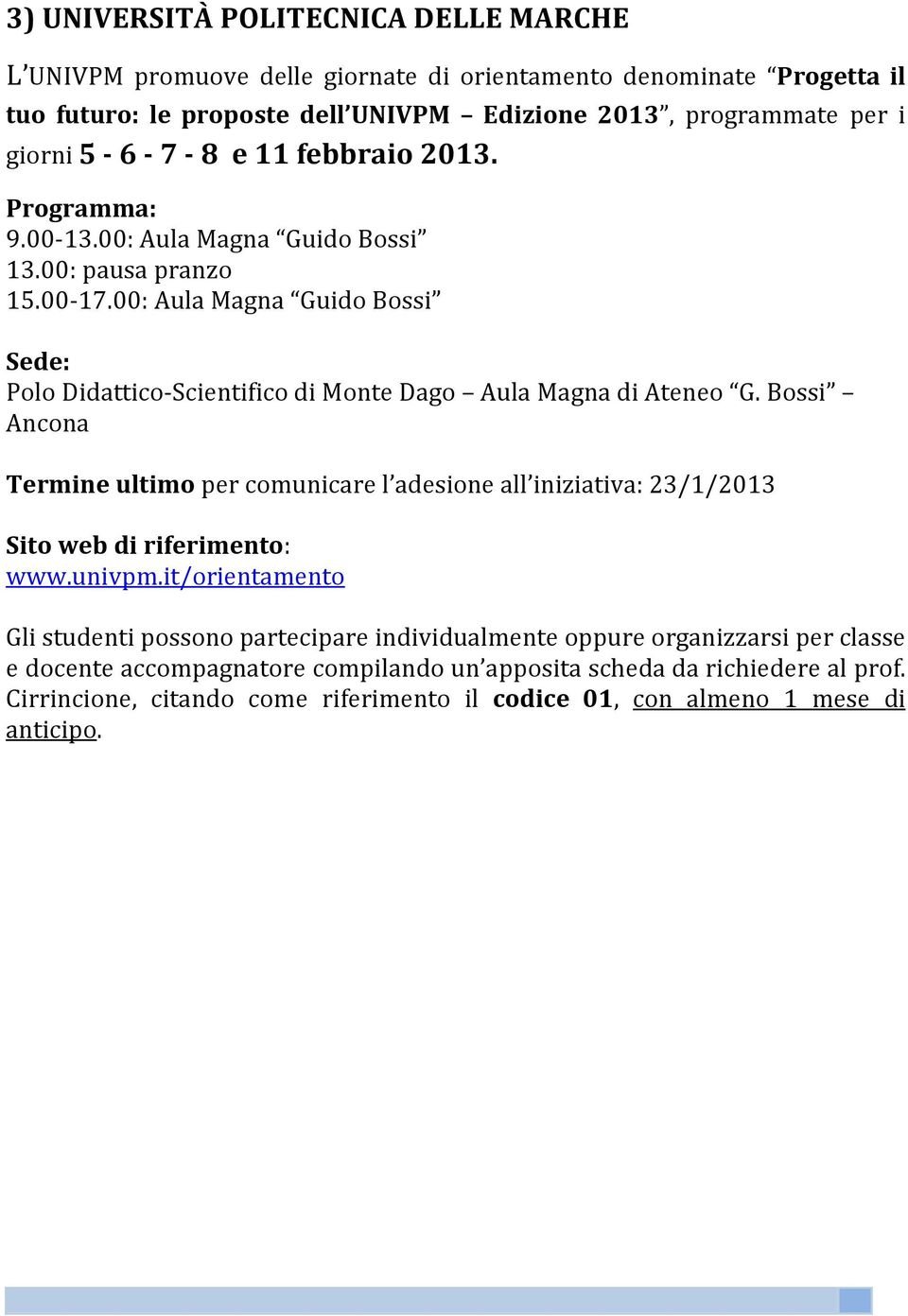 3) UNIVERSITÀ POLITECNICA DELLE MARCHE

L'UNIVPM promuove delle giornate di orientamento denominate "Progetta il tuo futuro: le proposte dell'UNIVPM – Edizione 2013", programmate per i giorni 5 - 6 - 7 - 8 e 11 febbraio 2013.

Programma:
9.00-13.00: Aula Magna "Guido Bossi"
13.00: pausa pranzo
15.00-17.00: Aula Magna "Guido Bossi"

Sede:
Polo Didattico-Scientifico di Monte Dago – Aula Magna di Ateneo "G. Bossi" – Ancona

Termine ultimo per comunicare l'adesione all'iniziativa: 23/1/2013

Sito web di riferimento:
www.univpm.it/orientamento

Gli studenti possono partecipare individualmente oppure organizzarsi per classe e docente accompagnatore compilando un'apposita scheda da richiedere al prof. Cirrincione, citando come riferimento il codice 01, con almeno 1 mese di anticipo.